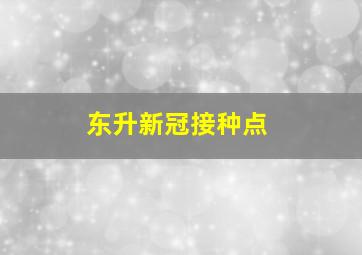 东升新冠接种点